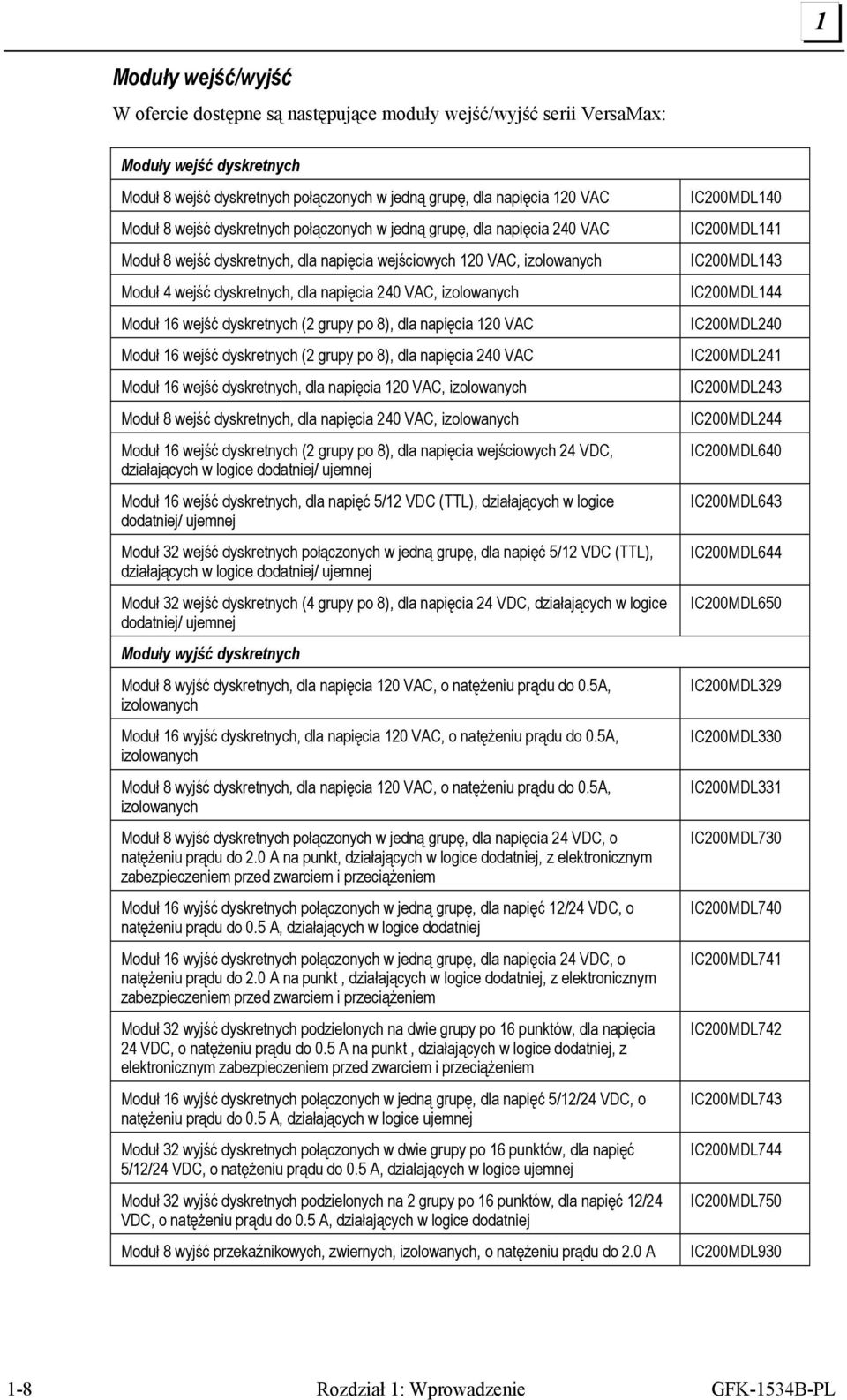 1

Moduły wejść/wyjść

W ofercie dostępne są następujące moduły wejść/wyjść serii VersaMax:

| Moduły wejść dyskretnych | |
|---|---|
| Moduł 8 wejść dyskretnych połączonych w jedną grupę, dla napięcia 120 VAC | IC200MDL140 |
| Moduł 8 wejść dyskretnych połączonych w jedną grupę, dla napięcia 240 VAC | IC200MDL141 |
| Moduł 8 wejść dyskretnych, dla napięcia wejściowych 120 VAC, izolowanych | IC200MDL143 |
| Moduł 4 wejść dyskretnych, dla napięcia 240 VAC, izolowanych | IC200MDL144 |
| Moduł 16 wejść dyskretnych (2 grupy po 8), dla napięcia 120 VAC | IC200MDL240 |
| Moduł 16 wejść dyskretnych (2 grupy po 8), dla napięcia 240 VAC | IC200MDL241 |
| Moduł 16 wejść dyskretnych, dla napięcia 120 VAC, izolowanych | IC200MDL243 |
| Moduł 8 wejść dyskretnych, dla napięcia 240 VAC, izolowanych | IC200MDL244 |
| Moduł 16 wejść dyskretnych (2 grupy po 8), dla napięcia wejściowych 24 VDC, działających w logice dodatniej/ ujemnej | IC200MDL640 |
| Moduł 16 wejść dyskretnych, dla napięć 5/12 VDC (TTL), działających w logice dodatniej/ ujemnej | IC200MDL643 |
| Moduł 32 wejść dyskretnych połączonych w jedną grupę, dla napięć 5/12 VDC (TTL), działających w logice dodatniej/ ujemnej | IC200MDL644 |
| Moduł 32 wejść dyskretnych (4 grupy po 8), dla napięcia 24 VDC, działających w logice dodatniej/ ujemnej | IC200MDL650 |
| Moduły wyjść dyskretnych | |
| Moduł 8 wyjść dyskretnych, dla napięcia 120 VAC, o natężeniu prądu do 0.5A, izolowanych | IC200MDL329 |
| Moduł 16 wyjść dyskretnych, dla napięcia 120 VAC, o natężeniu prądu do 0.5A, izolowanych | IC200MDL330 |
| Moduł 8 wyjść dyskretnych, dla napięcia 120 VAC, o natężeniu prądu do 0.5A, izolowanych | IC200MDL331 |
| Moduł 8 wyjść dyskretnych połączonych w jedną grupę, dla napięcia 24 VDC, o natężeniu prądu do 2.0 A na punkt, działających w logice dodatniej, z elektronicznym zabezpieczeniem przed zwarciem i przeciążeniem | IC200MDL730 |
| Moduł 16 wyjść dyskretnych połączonych w jedną grupę, dla napięć 12/24 VDC, o natężeniu prądu do 0.5 A, działających w logice dodatniej | IC200MDL740 |
| Moduł 16 wyjść dyskretnych połączonych w jedną grupę, dla napięcia 24 VDC, o natężeniu prądu do 2.0 A na punkt , działających w logice dodatniej, z elektronicznym zabezpieczeniem przed zwarciem i przeciążeniem | IC200MDL741 |
| Moduł 32 wyjść dyskretnych podzielonych na dwie grupy po 16 punktów, dla napięcia 24 VDC, o natężeniu prądu do 0.5 A na punkt , działających w logice dodatniej, z elektronicznym zabezpieczeniem przed zwarciem i przeciążeniem | IC200MDL742 |
| Moduł 16 wyjść dyskretnych połączonych w jedną grupę, dla napięć 5/12/24 VDC, o natężeniu prądu do 0.5 A, działających w logice ujemnej | IC200MDL743 |
| Moduł 32 wyjść dyskretnych połączonych w dwie grupy po 16 punktów, dla napięć 5/12/24 VDC, o natężeniu prądu do 0.5 A, działających w logice ujemnej | IC200MDL744 |
| Moduł 32 wyjść dyskretnych podzielonych na 2 grupy po 16 punktów, dla napięć 12/24 VDC, o natężeniu prądu do 0.5 A, działających w logice dodatniej | IC200MDL750 |
| Moduł 8 wyjść przekaźnikowych, zwiernych, izolowanych, o natężeniu prądu do 2.0 A | IC200MDL930 |

1-8 Rozdział 1: Wprowadzenie GFK-1534B-PL